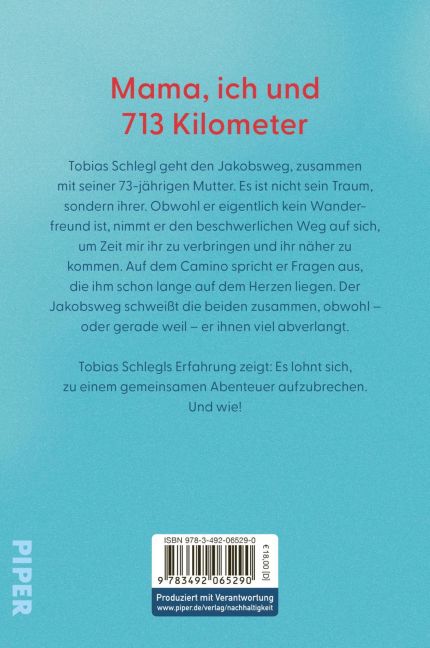 Mama, ich und 713 Kilometer

Tobias Schlegl geht den Jakobsweg, zusammen mit seiner 73-jährigen Mutter. Es ist nicht sein Traum, sondern ihrer. Obwohl er eigentlich kein Wanderfreund ist, nimmt er den beschwerlichen Weg auf sich, um Zeit mir ihr zu verbringen und ihr näher zu kommen. Auf dem Camino spricht er Fragen aus, die ihm schon lange auf dem Herzen liegen. Der Jakobsweg schweißt die beiden zusammen, obwohl – oder gerade weil – er ihnen viel abverlangt.

Tobias Schlegls Erfahrung zeigt: Es lohnt sich, zu einem gemeinsamen Abenteuer aufzubrechen. Und wie!

PIPER

ISBN 978-3-492-06529-0

€ 18,00 [D]

9 783492 065290

Produziert mit Verantwortung
www.piper.de/verlag/nachhaltigkeit